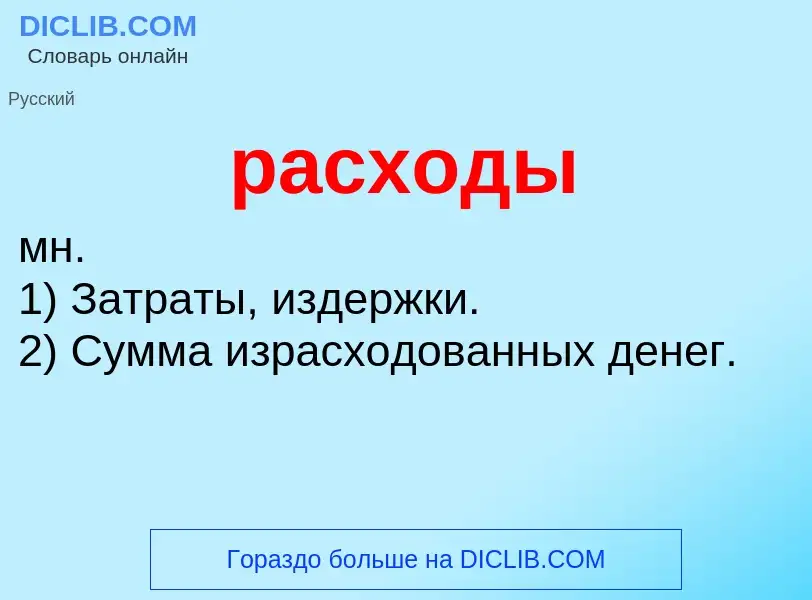 DICLIB.COM
Словарь онлайн

Русский

расходы

мн.
1) Затраты, издержки.
2) Сумма израсходованных денег.

Гораздо больше на DICLIB.COM